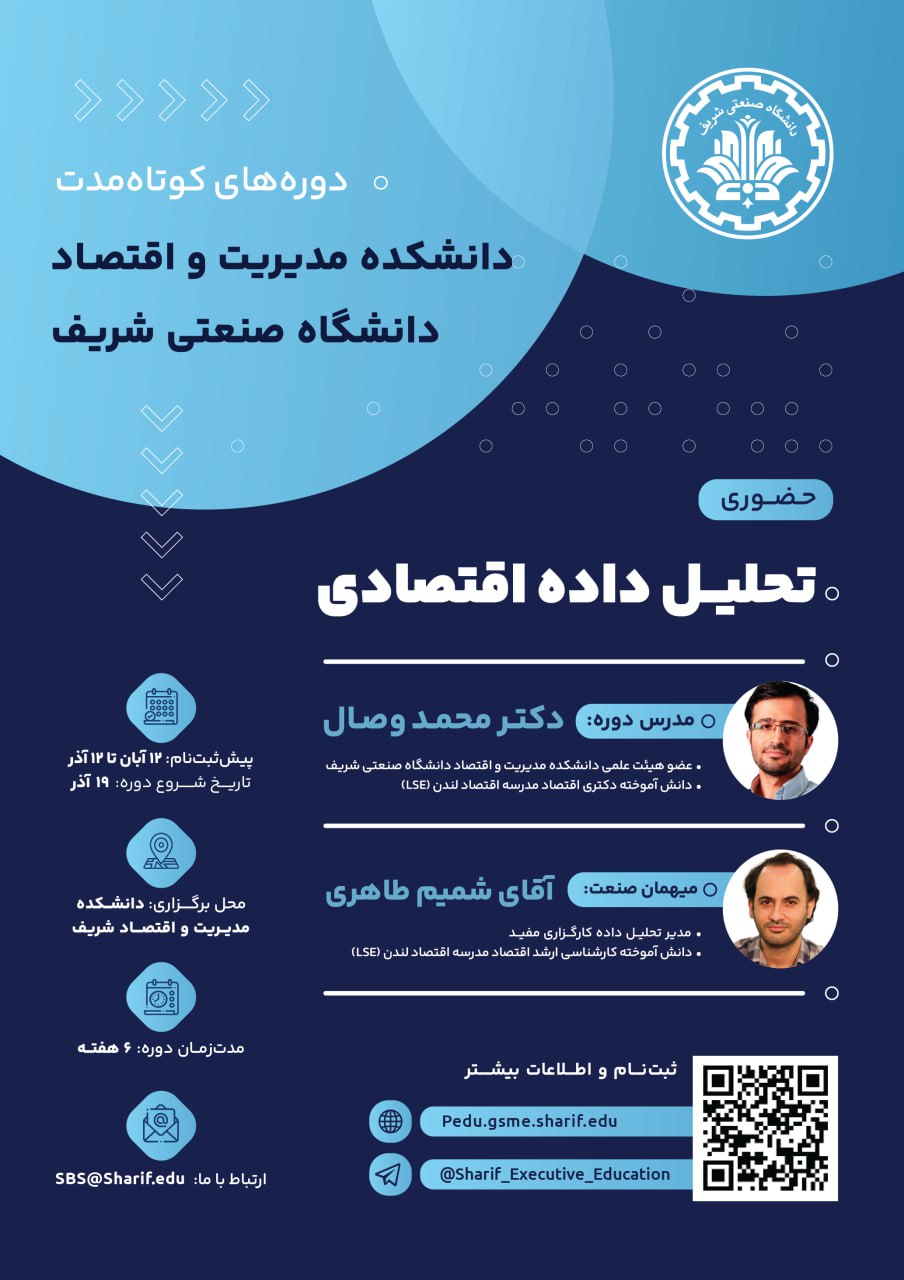 دانشگاه صنعتی شریف

دوره‌های کوتاه‌مدت

دانشکده مدیریت و اقتصاد

دانشگاه صنعتی شریف

حضوری

تحلیل داده اقتصادی

مدرس دوره: دکتر محمد وصال

• عضو هیئت علمی دانشکده مدیریت و اقتصاد دانشگاه صنعتی شریف
• دانش آموخته دکتری اقتصاد مدرسه اقتصاد لندن (LSE)

میهمان صنعت: آقای شمیم طاهری

• مدیر تحلیل داده کارگزاری مفید
• دانش آموخته کارشناسی ارشد اقتصاد مدرسه اقتصاد لندن (LSE)

پیش‌ثبت‌نام: ۱۲ آبان تا ۱۲ آذر
تاریخ شروع دوره: ۱۹ آذر

محل برگزاری: دانشکده مدیریت و اقتصاد شریف

مدت‌زمان دوره: ۶ هفته

ارتباط با ما: SBS@Sharif.edu

ثبت‌نام و اطلاعات بیشتر

Pedu.gsme.sharif.edu

@Sharif_Executive_Education